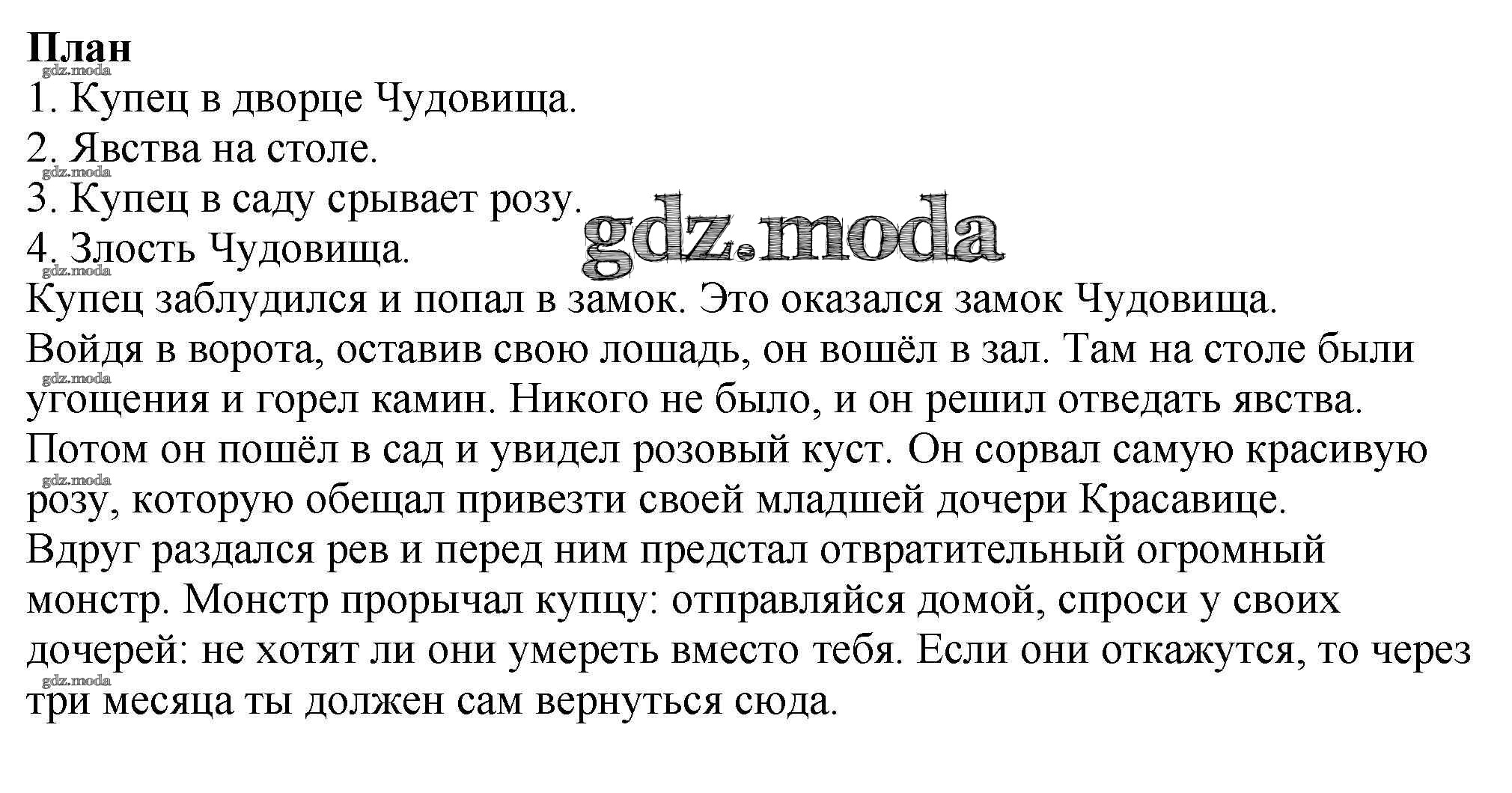 План
gdz.moda
1. Купец в дворце Чудовища.
2. Явства на столе.
gdz.moda
3. Купец в саду срывает розу.
gdz.moda
4. Злость Чудовища.
gdz.moda
Купец заблудился и попал в замок. Это оказался замок Чудовища. Войдя в ворота, оставив свою лошадь, он вошёл в зал. Там на столе были
gdz.moda
угощения и горел камин. Никого не было, и он решил отведать явства. Потом он пошёл в сад и увидел розовый куст. Он сорвал самую красивую
gdz.moda
розу, которую обещал привезти своей младшей дочери Красавице. Вдруг раздался рев и перед ним предстал отвратительный огромный монстр. Монстр прорычал купцу: отправляйся домой, спроси у своих дочерей: не хотят ли они умереть вместо тебя. Если они откажутся, то через
gdz.moda
три месяца ты должен сам вернуться сюда.